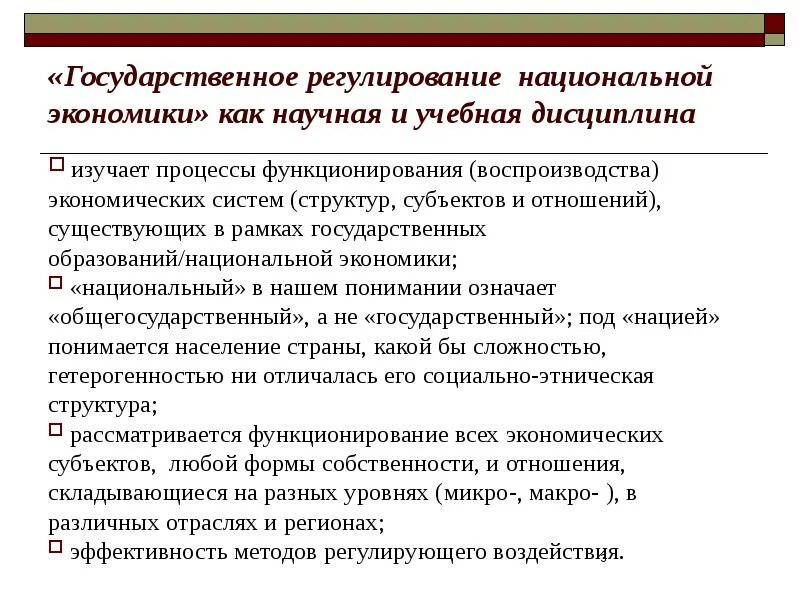 «Государственное регулирование национальной экономики» как научная и учебная дисциплина

изучает процессы функционирования (воспроизводства) экономических систем (структур, субъектов и отношений), существующих в рамках государственных образований/национальной экономики;

«национальный» в нашем понимании означает «общегосударственный», а не «государственный»; под «нацией» понимается население страны, какой бы сложностью, гетерогенностью ни отличалась его социально-этническая структура;

рассматривается функционирование всех экономических субъектов, любой формы собственности, и отношения, складывающиеся на разных уровнях (микро-, макро- ), в различных отраслях и регионах;

эффективность методов регулирующего воздействия.

3